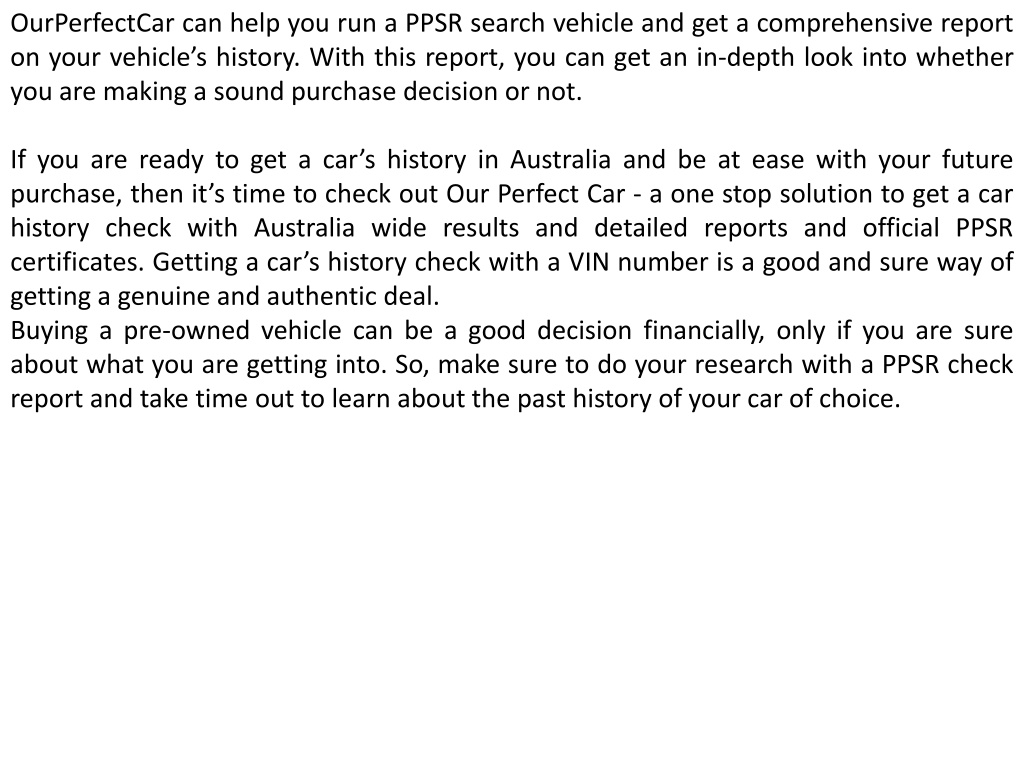 OurPerfectCar can help you run a PPSR search vehicle and get a comprehensive report on your vehicle’s history. With this report, you can get an in-depth look into whether you are making a sound purchase decision or not.

If you are ready to get a car’s history in Australia and be at ease with your future purchase, then it’s time to check out Our Perfect Car - a one stop solution to get a car history check with Australia wide results and detailed reports and official PPSR certificates. Getting a car’s history check with a VIN number is a good and sure way of getting a genuine and authentic deal.
Buying a pre-owned vehicle can be a good decision financially, only if you are sure about what you are getting into. So, make sure to do your research with a PPSR check report and take time out to learn about the past history of your car of choice.